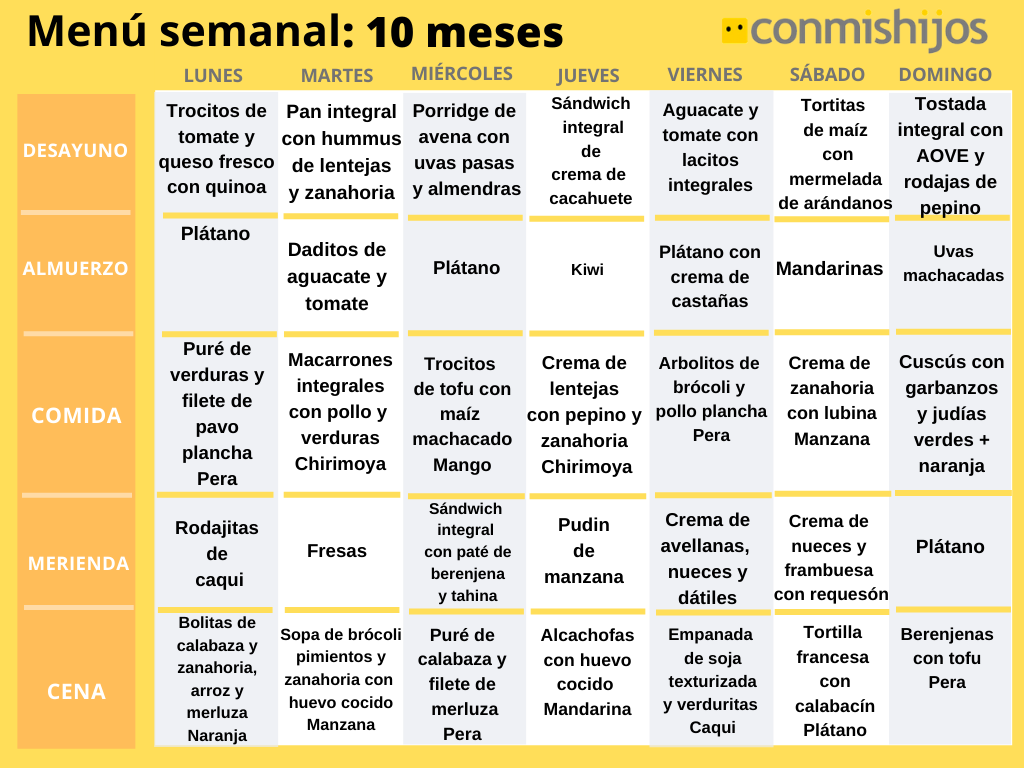 Menú semanal: 10 meses

conmishijos

| | LUNES | MARTES | MIÉRCOLES | JUEVES | VIERNES | SÁBADO | DOMINGO |
|---|---|---|---|---|---|---|---|
| DESAYUNO | Trocitos de tomate y queso fresco con quinoa | Pan integral con hummus de lentejas y zanahoria | Porridge de avena con uvas pasas y almendras | Sándwich integral de crema de cacahuete | Aguacate y tomate con lacitos integrales | Tortitas de maíz con mermelada de arándanos | Tostada integral con AOVE y rodajas de pepino |
| ALMUERZO | Plátano | Daditos de aguacate y tomate | Plátano | Kiwi | Plátano con crema de castañas | Mandarinas | Uvas machacadas |
| COMIDA | Puré de verduras y filete de pavo plancha Pera | Macarrones integrales con pollo y verduras Chirimoya | Trocitos de tofu con maíz machacado Mango | Crema de lentejas con pepino y zanahoria Chirimoya | Arbolitos de brócoli y pollo plancha Pera | Crema de zanahoria con lubina Manzana | Cuscús con garbanzos y judías verdes + naranja |
| MERIENDA | Rodajitas de caqui | Fresas | Sándwich integral con paté de berenjena y tahina | Pudin de manzana | Crema de avellanas, nueces y dátiles | Crema de nueces y frambuesa con requesón | Plátano |
| CENA | Bolitas de calabaza y zanahoria, arroz y merluza Naranja | Sopa de brócoli pimientos y zanahoria con huevo cocido Manzana | Puré de calabaza y filete de merluza Pera | Alcachofas con huevo cocido Mandarina | Empanada de soja texturizada y verduritas Caqui | Tortilla francesa con calabacín Plátano | Berenjenas con tofu Pera |